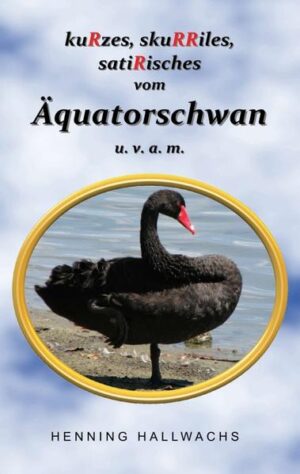 kuRzes, skuRRiles, satiRisches vom

Äquatorschwan

u. v. a. m.

HENNING HALLWACHS